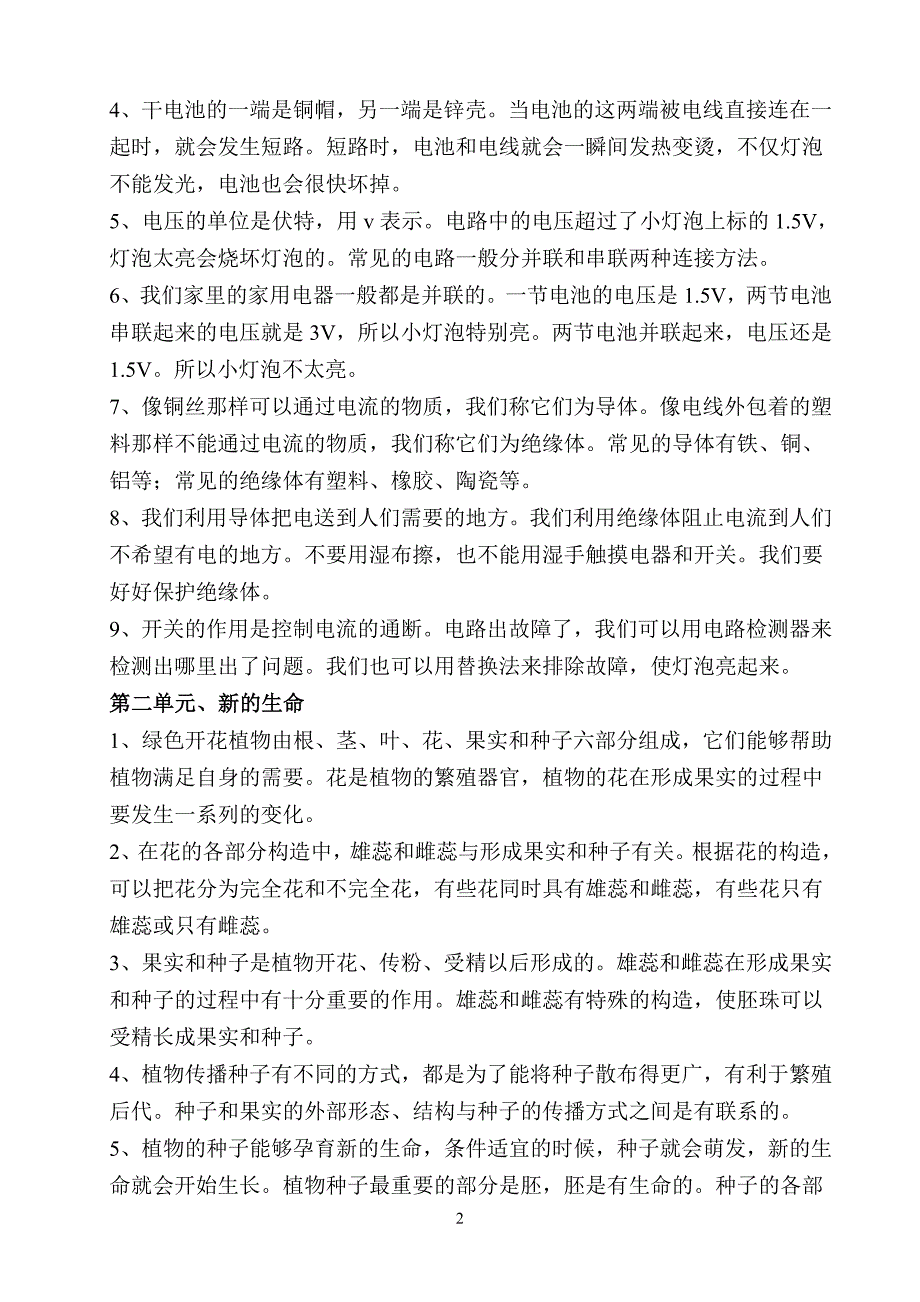 4、干电池的一端是铜帽，另一端是锌壳。当电池的这两端被电线直接连在一起时，就会发生短路。短路时，电池和电线就会一瞬间发热变烫，不仅灯泡不能发光，电池也会很快坏掉。

5、电压的单位是伏特，用 v 表示。电路中的电压超过了小灯泡上标的 1.5V，灯泡太亮会烧坏灯泡的。常见的电路一般分并联和串联两种连接方法。

6、我们家里的家用电器一般都是并联的。一节电池的电压是 1.5V，两节电池串联起来的电压就是 3V，所以小灯泡特别亮。两节电池并联起来，电压还是 1.5V。所以小灯泡不太亮。

7、像铜丝那样可以通过电流的物质，我们称它们为导体。像电线外包着的塑料那样不能通过电流的物质，我们称它们为绝缘体。常见的导体有铁、铜、铝等；常见的绝缘体有塑料、橡胶、陶瓷等。

8、我们利用导体把电送到人们需要的地方。我们利用绝缘体阻止电流到人们不希望有电的地方。不要用湿布擦，也不能用湿手触摸电器和开关。我们要好好保护绝缘体。

9、开关的作用是控制电流的通断。电路出故障了，我们可以用电路检测器来检测出哪里出了问题。我们也可以用替换法来排除故障，使灯泡亮起来。

第二单元、新的生命

1、绿色开花植物由根、茎、叶、花、果实和种子六部分组成，它们能够帮助植物满足自身的需要。花是植物的繁殖器官，植物的花在形成果实的过程中要发生一系列的变化。

2、在花的各部分构造中，雄蕊和雌蕊与形成果实和种子有关。根据花的构造，可以把花分为完全花和不完全花，有些花同时具有雄蕊和雌蕊，有些花只有雄蕊或只有雌蕊。

3、果实和种子是植物开花、传粉、受精以后形成的。雄蕊和雌蕊在形成果实和种子的过程中有十分重要的作用。雄蕊和雌蕊有特殊的构造，使胚珠可以受精长成果实和种子。

4、植物传播种子有不同的方式，都是为了能将种子散布得更广，有利于繁殖后代。种子和果实的外部形态、结构与种子的传播方式之间是有联系的。

5、植物的种子能够孕育新的生命，条件适宜的时候，种子就会萌发，新的生命就会开始生长。植物种子最重要的部分是胚，胚是有生命的。种子的各部

2